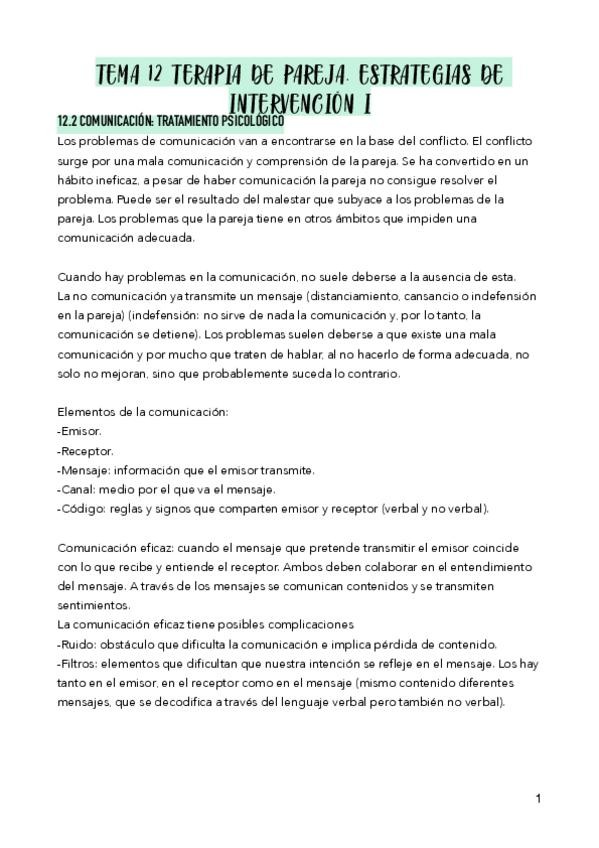 TEMA 12 TERAPIA DE PAREJA. ESTRATEGIAS DE INTERVENCIÓN I

12.2 COMUNICACIÓN: TRATAMIENTO PSICOLÓGICO
Los problemas de comunicación van a encontrarse en la base del conflicto. El conflicto surge por una mala comunicación y comprensión de la pareja. Se ha convertido en un hábito ineficaz, a pesar de haber comunicación la pareja no consigue resolver el problema. Puede ser el resultado del malestar que subyace a los problemas de la pareja. Los problemas que la pareja tiene en otros ámbitos que impiden una comunicación adecuada.

Cuando hay problemas en la comunicación, no suele deberse a la ausencia de esta. La no comunicación ya transmite un mensaje (distanciamiento, cansancio o indefensión en la pareja) (indefensión: no sirve de nada la comunicación y, por lo tanto, la comunicación se detiene). Los problemas suelen deberse a que existe una mala comunicación y por mucho que traten de hablar, al no hacerlo de forma adecuada, no solo no mejoran, sino que probablemente suceda lo contrario.

Elementos de la comunicación:
-Emisor.
-Receptor.
-Mensaje: información que el emisor transmite.
-Canal: medio por el que va el mensaje.
-Código: reglas y signos que comparten emisor y receptor (verbal y no verbal).

Comunicación eficaz: cuando el mensaje que pretende transmitir el emisor coincide con lo que recibe y entiende el receptor. Ambos deben colaborar en el entendimiento del mensaje. A través de los mensajes se comunican contenidos y se transmiten sentimientos.
La comunicación eficaz tiene posibles complicaciones
-Ruido: obstáculo que dificulta la comunicación e implica pérdida de contenido.
-Filtros: elementos que dificultan que nuestra intención se refleje en el mensaje. Los hay tanto en el emisor, en el receptor como en el mensaje (mismo contenido diferentes mensajes, que se decodifica a través del lenguaje verbal pero también no verbal).

1